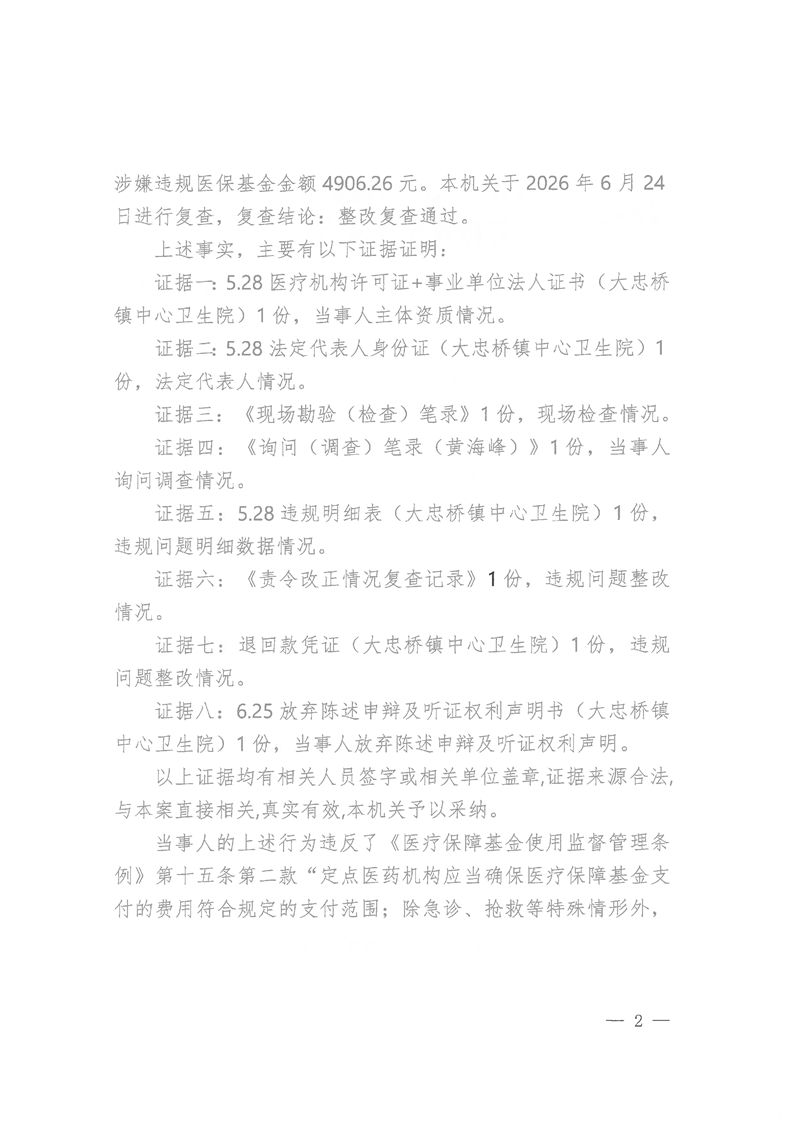 涉嫌违规医保基金金额 4906.26 元。本机关于 2026 年 6 月 24 日进行复查，复查结论：整改复查通过。

上述事实，主要有以下证据证明：

证据一：5.28 医疗机构许可证+事业单位法人证书（大忠桥镇中心卫生院）1 份，当事人主体资质情况。

证据二：5.28 法定代表人身份证（大忠桥镇中心卫生院）1 份，法定代表人情况。

证据三：《现场勘验（检查）笔录》1 份，现场检查情况。

证据四：《询问（调查）笔录（黄海峰）》1 份，当事人询问调查情况。

证据五：5.28 违规明细表（大忠桥镇中心卫生院）1 份，违规问题明细数据情况。

证据六：《责令改正情况复查记录》1 份，违规问题整改情况。

证据七：退回款凭证（大忠桥镇中心卫生院）1 份，违规问题整改情况。

证据八：6.25 放弃陈述申辩及听证权利声明书（大忠桥镇中心卫生院）1 份，当事人放弃陈述申辩及听证权利声明。

以上证据均有相关人员签字或相关单位盖章,证据来源合法,与本案直接相关,真实有效,本机关予以采纳。

当事人的上述行为违反了《医疗保障基金使用监督管理条例》第十五条第二款“定点医药机构应当确保医疗保障基金支付的费用符合规定的支付范围；除急诊、抢救等特殊情形外，

— 2 —